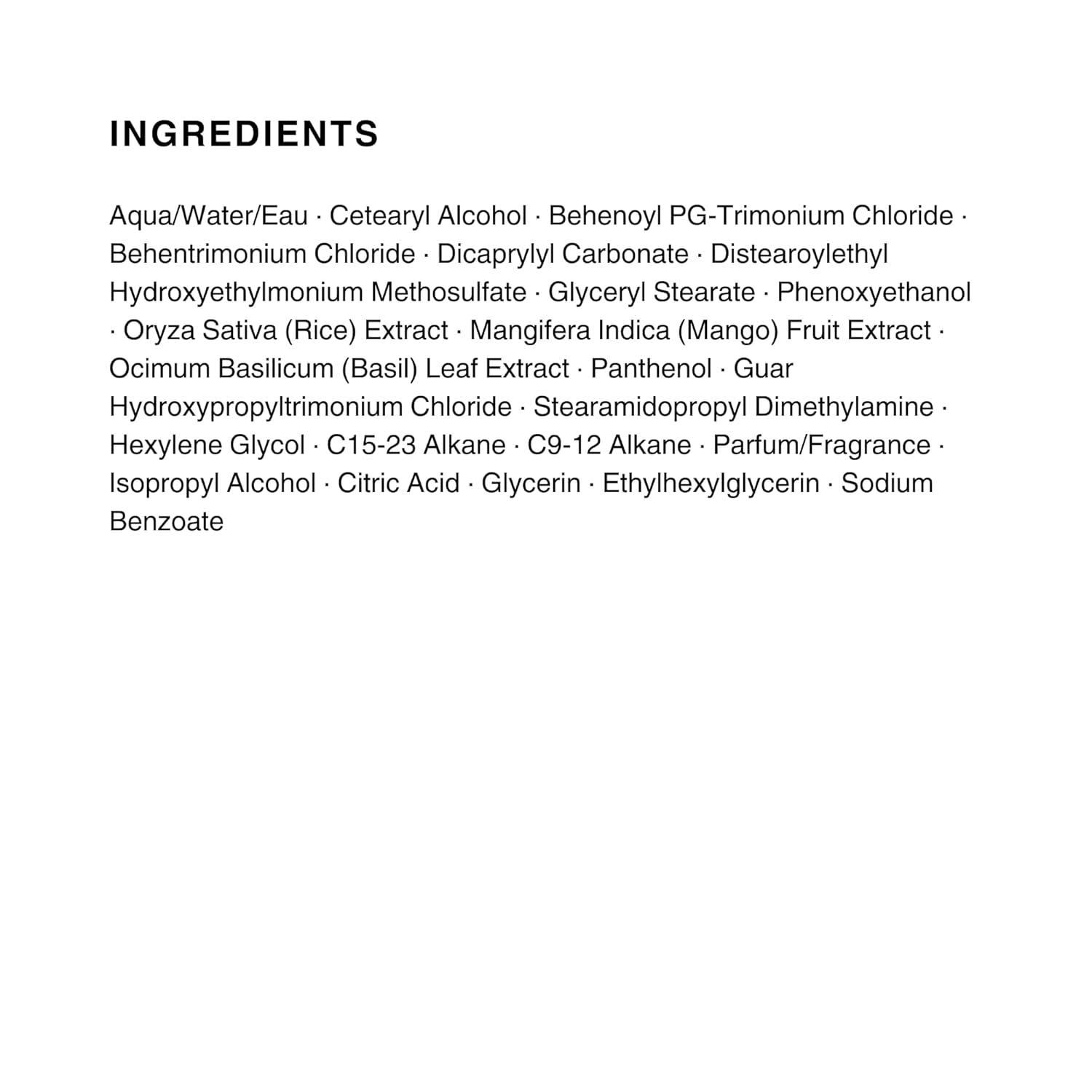 INGREDIENTS

Aqua/Water/Eau · Cetearyl Alcohol · Behenoyl PG-Trimonium Chloride · Behentrimonium Chloride · Dicaprylyl Carbonate · Distearoylethyl Hydroxyethylmonium Methosulfate · Glyceryl Stearate · Phenoxyethanol · Oryza Sativa (Rice) Extract · Mangifera Indica (Mango) Fruit Extract · Ocimum Basilicum (Basil) Leaf Extract · Panthenol · Guar Hydroxypropyltrimonium Chloride · Stearamidopropyl Dimethylamine · Hexylene Glycol · C15-23 Alkane · C9-12 Alkane · Parfum/Fragrance · Isopropyl Alcohol · Citric Acid · Glycerin · Ethylhexylglycerin · Sodium Benzoate